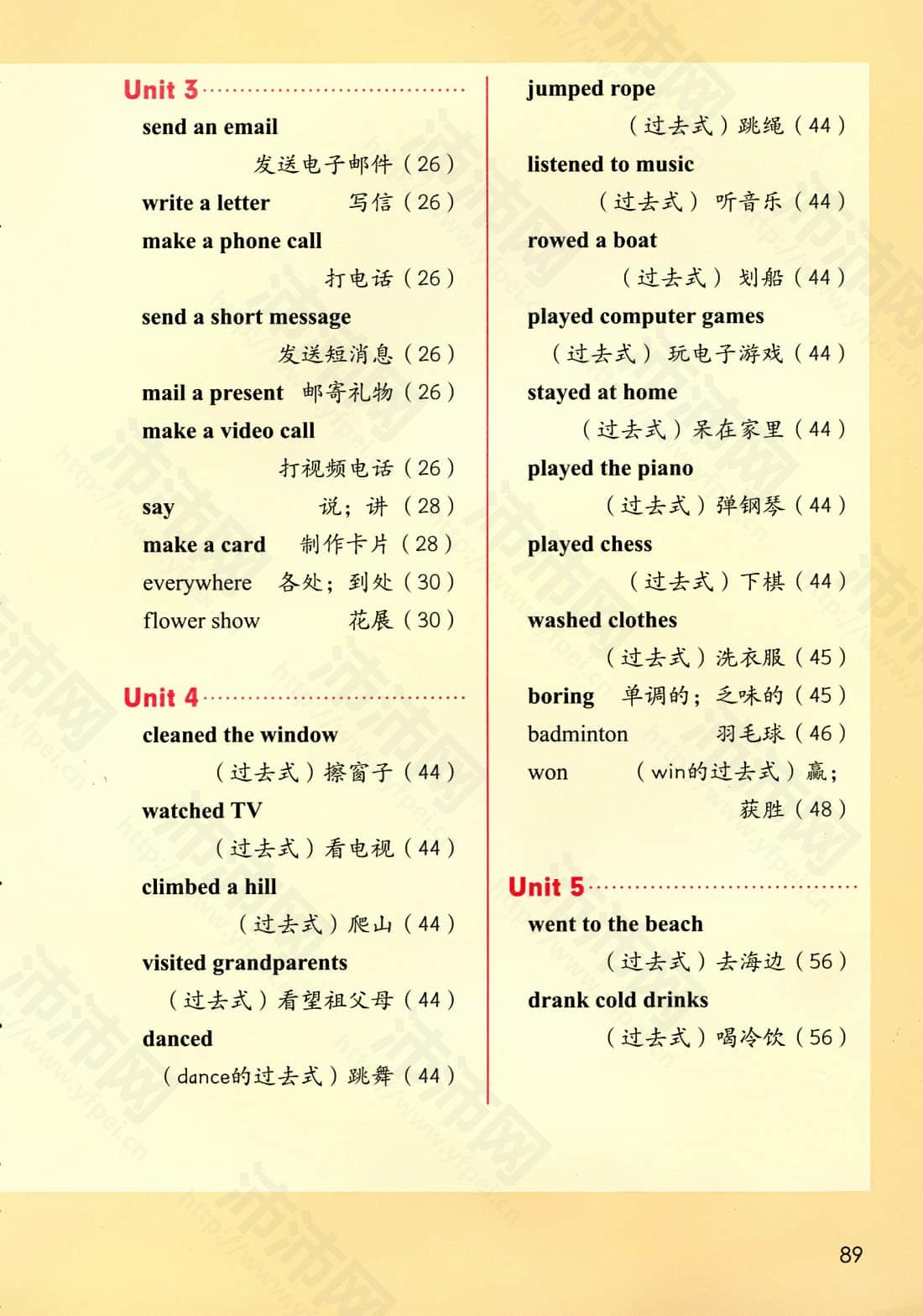 Unit 3

send an email 发送电子邮件（26）

write a letter 写信（26）

make a phone call 打电话（26）

send a short message 发送短消息（26）

mail a present 邮寄礼物（26）

make a video call 打视频电话（26）

say 说；讲（28）

make a card 制作卡片（28）

everywhere 各处；到处（30）

flower show 花展（30）

Unit 4

cleaned the window （过去式）擦窗子（44）

watched TV （过去式）看电视（44）

climbed a hill （过去式）爬山（44）

visited grandparents （过去式）看望祖父母（44）

danced （dance的过去式）跳舞（44）

jumped rope （过去式）跳绳（44）

listened to music （过去式）听音乐（44）

rowed a boat （过去式）划船（44）

played computer games （过去式）玩电子游戏（44）

stayed at home （过去式）呆在家里（44）

played the piano （过去式）弹钢琴（44）

played chess （过去式）下棋（44）

washed clothes （过去式）洗衣服（45）

boring 单调的；乏味的（45）

badminton 羽毛球（46）

won （win的过去式）赢；获胜（48）

Unit 5

went to the beach （过去式）去海边（56）

drank cold drinks （过去式）喝冷饮（56）

89